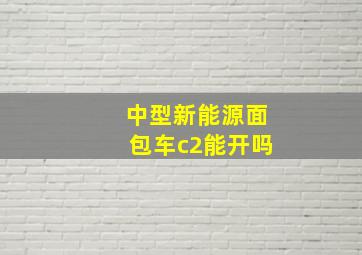 中型新能源面包车c2能开吗